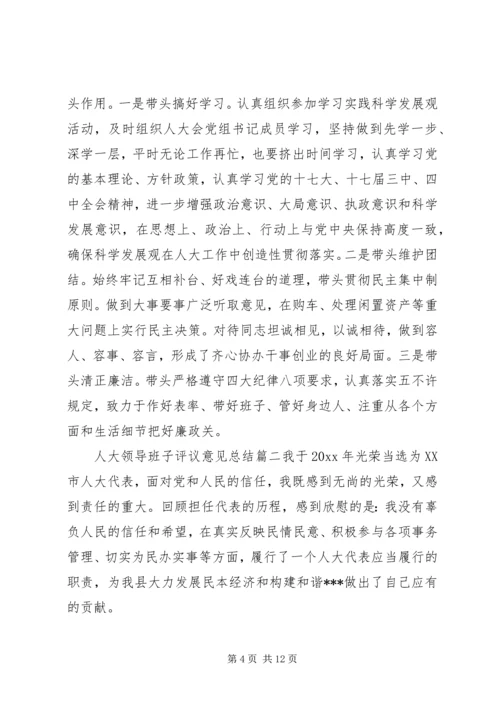 头作用。一是带头搞好学习。认真组织参加学习实践科学发展观活动，及时组织人大会党组书记成员学习，坚持做到先学一步、深学一层，平时无论工作再忙，也要挤出时间学习，认真学习党的基本理论、方针政策，认真学习党的十七大、十七届三中、四中全会精神，进一步增强政治意识、大局意识、执政意识和科学发展意识，在思想上、政治上、行动上与党中央保持高度一致，确保科学发展观在人大工作中创造性贯彻落实。二是带头维护团结。始终牢记互相补台、好戏连台的道理，带头贯彻民主集中制原则。做到大事要事广泛听取意见，在购车、处理闲置资产等重大问题上实行民主决策。对待同志坦诚相见，以诚相待，做到容人、容事、容言，形成了齐心协办干事创业的良好局面。三是带头清正廉洁。带头严格遵守四大纪律八项要求，认真落实五不许规定，致力于作好表率、带好班子、管好身边人、注重从各个方面和生活细节把好廉政关。

人大领导班子评议意见总结篇二我于20xx年光荣当选为XX市人大代表，面对党和人民的信任，我既感到无尚的光荣，又感到责任的重大。回顾担任代表的历程，感到欣慰的是：我没有辜负人民的信任和希望，在真实反映民情民意、积极参与各项事务管理、切实为民办实事等方面，履行了一个人大代表应当履行的职责，为我县大力发展民本经济和构建和谐***做出了自己应有的贡献。

第 4 页 共 12 页